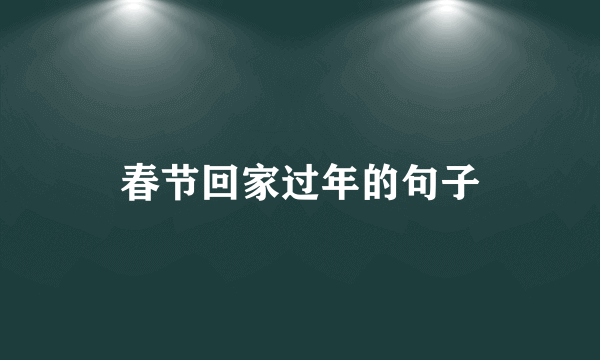 春节回家过年的句子